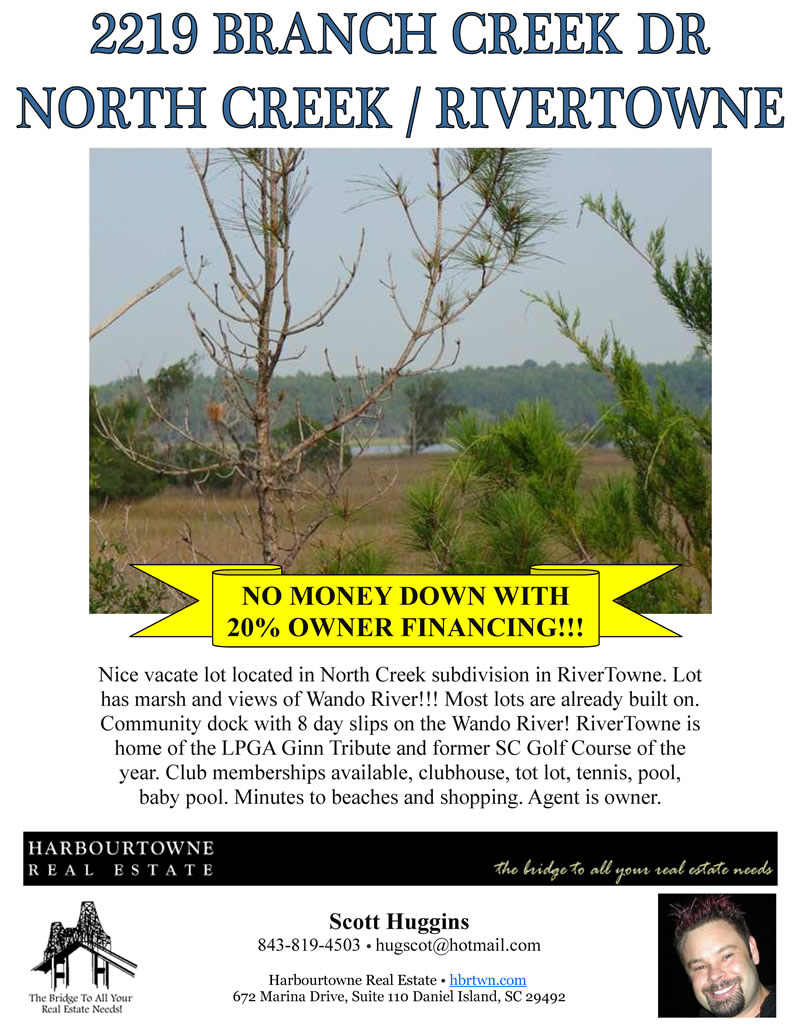 2219 BRANCH CREEK DR
NORTH CREEK / RIVERTOWNE

NO MONEY DOWN WITH
20% OWNER FINANCING!!!

Nice vacate lot located in North Creek subdivision in RiverTowne. Lot has marsh and views of Wando River!!! Most lots are already built on. Community dock with 8 day slips on the Wando River! RiverTowne is home of the LPGA Ginn Tribute and former SC Golf Course of the year. Club memberships available, clubhouse, tot lot, tennis, pool, baby pool. Minutes to beaches and shopping. Agent is owner.

HARBOURTOWNE
REAL ESTATE

the bridge to all your real estate needs

The Bridge To All Your
Real Estate Needs!

Scott Huggins
843-819-4503 • hugscot@hotmail.com

Harbourtowne Real Estate • hbrtwn.com
672 Marina Drive, Suite 110 Daniel Island, SC 29492